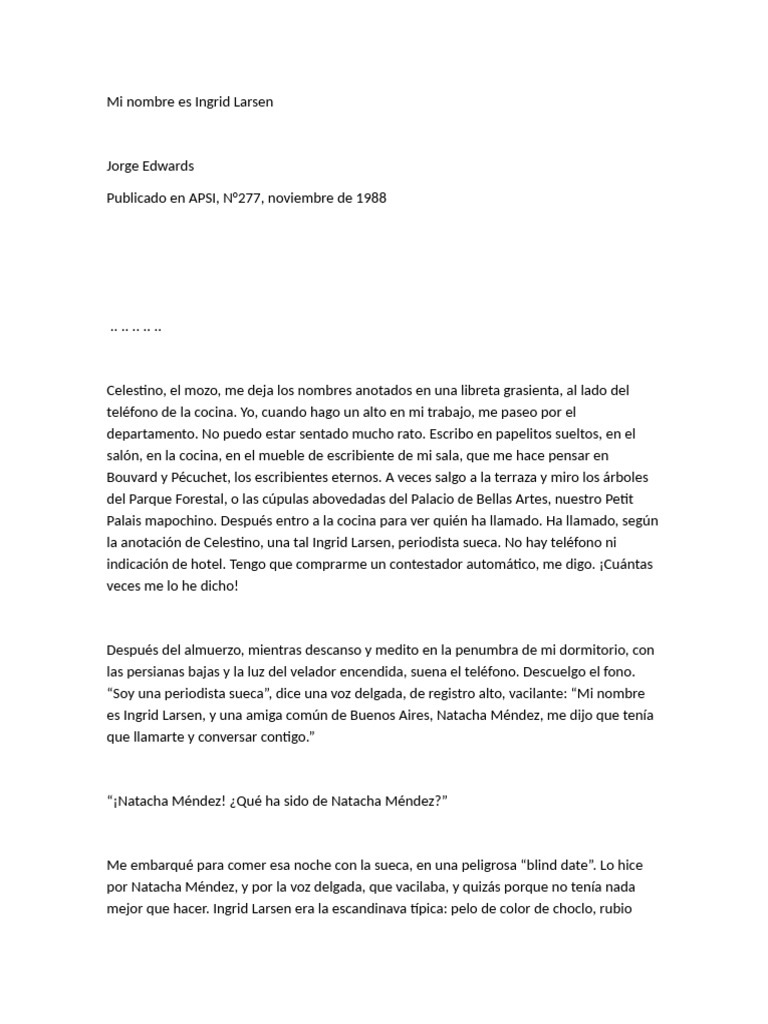 Mi nombre es Ingrid Larsen

Jorge Edwards

Publicado en APSI, Nº277, noviembre de 1988

.. .. .. .. ..

Celestino, el mozo, me deja los nombres anotados en una libreta grasienta, al lado del teléfono de la cocina. Yo, cuando hago un alto en mi trabajo, me paseo por el departamento. No puedo estar sentado mucho rato. Escribo en papelitos sueltos, en el salón, en la cocina, en el mueble de escribiente de mi sala, que me hace pensar en Bouvard y Pécuchet, los escribientes eternos. A veces salgo a la terraza y miro los árboles del Parque Forestal, o las cúpulas abovedadas del Palacio de Bellas Artes, nuestro Petit Palais mapochino. Después entro a la cocina para ver quién ha llamado. Ha llamado, según la anotación de Celestino, una tal Ingrid Larsen, periodista sueca. No hay teléfono ni indicación de hotel. Tengo que comprarme un contestador automático, me digo. ¡Cuántas veces me lo he dicho!

Después del almuerzo, mientras descanso y medito en la penumbra de mi dormitorio, con las persianas bajas y la luz del velador encendida, suena el teléfono. Descuelgo el fono. “Soy una periodista sueca”, dice una voz delgada, de registro alto, vacilante: “Mi nombre es Ingrid Larsen, y una amiga común de Buenos Aires, Natacha Méndez, me dijo que tenía que llamarte y conversar contigo.”

“¡Natacha Méndez! ¿Qué ha sido de Natacha Méndez?”

Me embarqué para comer esa noche con la sueca, en una peligrosa “blind date”. Lo hice por Natacha Méndez, y por la voz delgada, que vacilaba, y quizás porque no tenía nada mejor que hacer. Ingrid Larsen era la escandinava típica: pelo de color de choclo, rubio